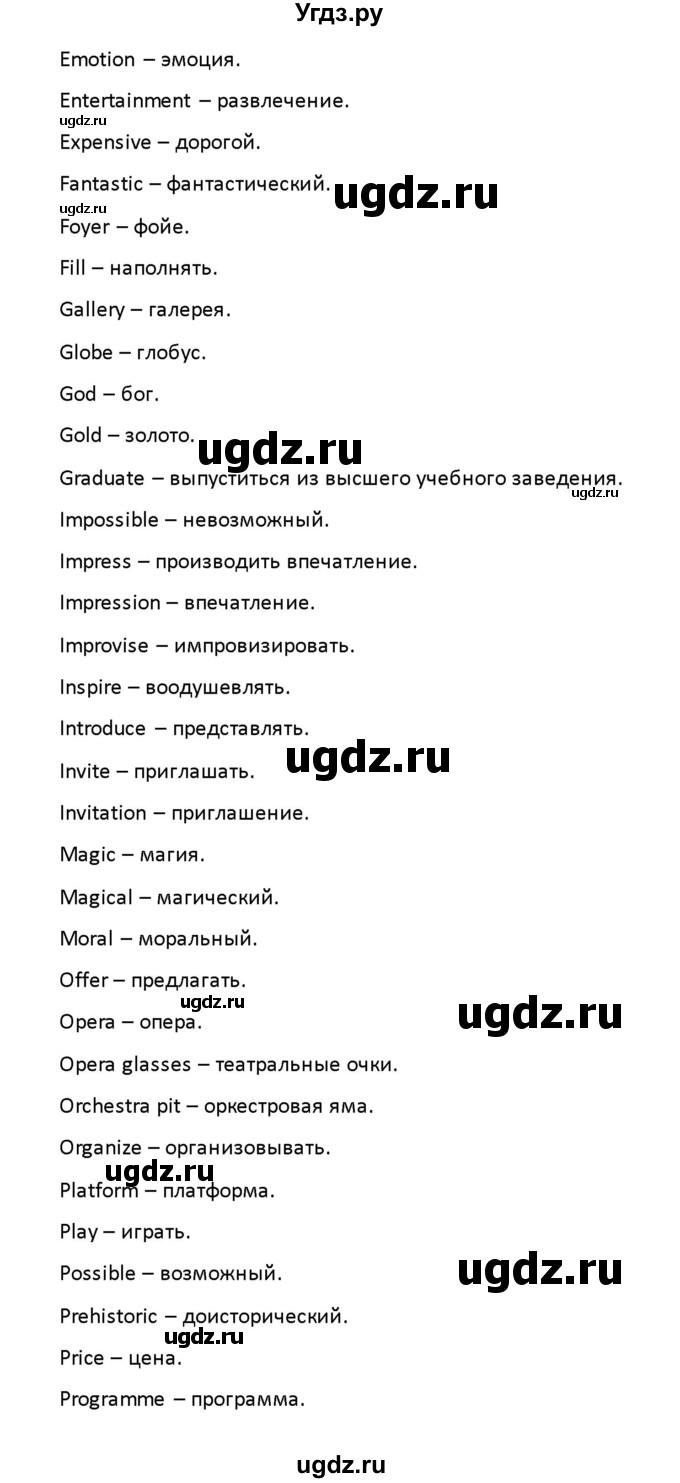 Угдз.ру

Emotion – эмоция.

Entertainment – развлечение.

ugdz.ru

Expensive – дорогой.

Fantastic – фантастический.

ugdz.ru

ugdz.ru

Foyer – фойе.

Fill – наполнять.

Gallery – галерея.

Globe – глобус.

God – бог.

Gold – золото.

ugdz.ru

Graduate – выпуститься из высшего учебного заведения.

ugdz.ru

Impossible – невозможный.

Impress – производить впечатление.

Impression – впечатление.

Improvise – импровизировать.

Inspire – воодушевлять.

Introduce – представлять.

ugdz.ru

Invite – приглашать.

Invitation – приглашение.

Magic – магия.

Magical – магический.

Moral – моральный.

Offer – предлагать.

ugdz.ru

ugdz.ru

Opera – опера.

Opera glasses – театральные очки.

Orchestra pit – оркестровая яма.

Organize – организовывать.

ugdz.ru

Platform – платформа.

Play – играть.

Possible – возможный.

ugdz.ru

Prehistoric – доисторический.

ugdz.ru

Price – цена.

Programme – программа.

ugdz.ru